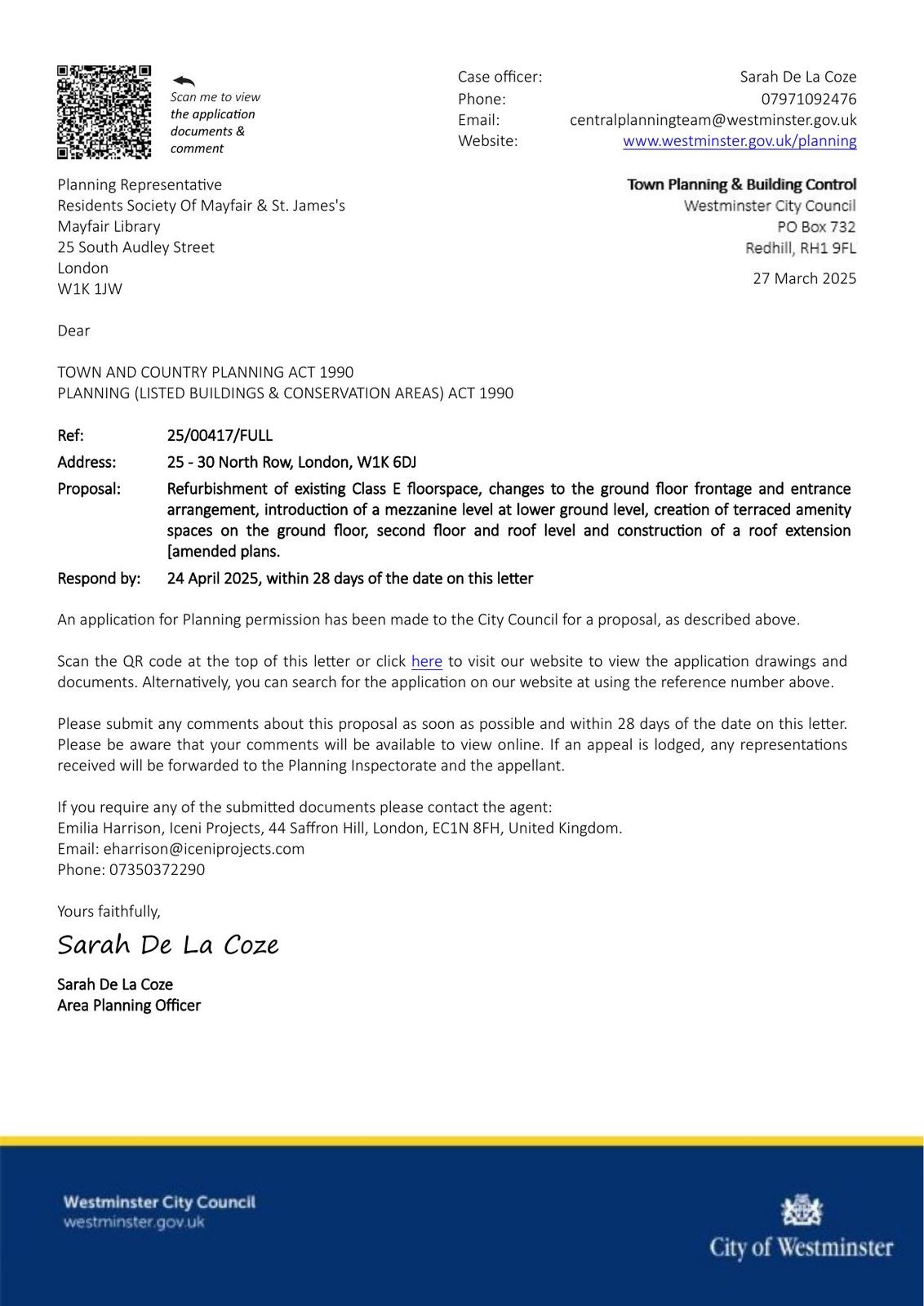 Scan me to view the application documents & comment

Case officer: Sarah De La Coze
Phone: 07971092476
Email: centralplanningteam@westminster.gov.uk
Website: www.westminster.gov.uk/planning

Planning Representative
Residents Society Of Mayfair & St. James's
Mayfair Library
25 South Audley Street
London
W1K 1JW

Town Planning & Building Control
Westminster City Council
PO Box 732
Redhill, RH1 9FL

27 March 2025

Dear

TOWN AND COUNTRY PLANNING ACT 1990
PLANNING (LISTED BUILDINGS & CONSERVATION AREAS) ACT 1990

Ref: 25/00417/FULL
Address: 25 - 30 North Row, London, W1K 6DJ
Proposal: Refurbishment of existing Class E floorspace, changes to the ground floor frontage and entrance arrangement, introduction of a mezzanine level at lower ground level, creation of terraced amenity spaces on the ground floor, second floor and roof level and construction of a roof extension [amended plans.
Respond by: 24 April 2025, within 28 days of the date on this letter

An application for Planning permission has been made to the City Council for a proposal, as described above.

Scan the QR code at the top of this letter or click here to visit our website to view the application drawings and documents. Alternatively, you can search for the application on our website at using the reference number above.

Please submit any comments about this proposal as soon as possible and within 28 days of the date on this letter. Please be aware that your comments will be available to view online. If an appeal is lodged, any representations received will be forwarded to the Planning Inspectorate and the appellant.

If you require any of the submitted documents please contact the agent:
Emilia Harrison, Iceni Projects, 44 Saffron Hill, London, EC1N 8FH, United Kingdom.
Email: eharrison@iceniprojects.com
Phone: 07350372290

Yours faithfully,

Sarah De La Coze

Sarah De La Coze
Area Planning Officer

Westminster City Council
westminster.gov.uk

City of Westminster